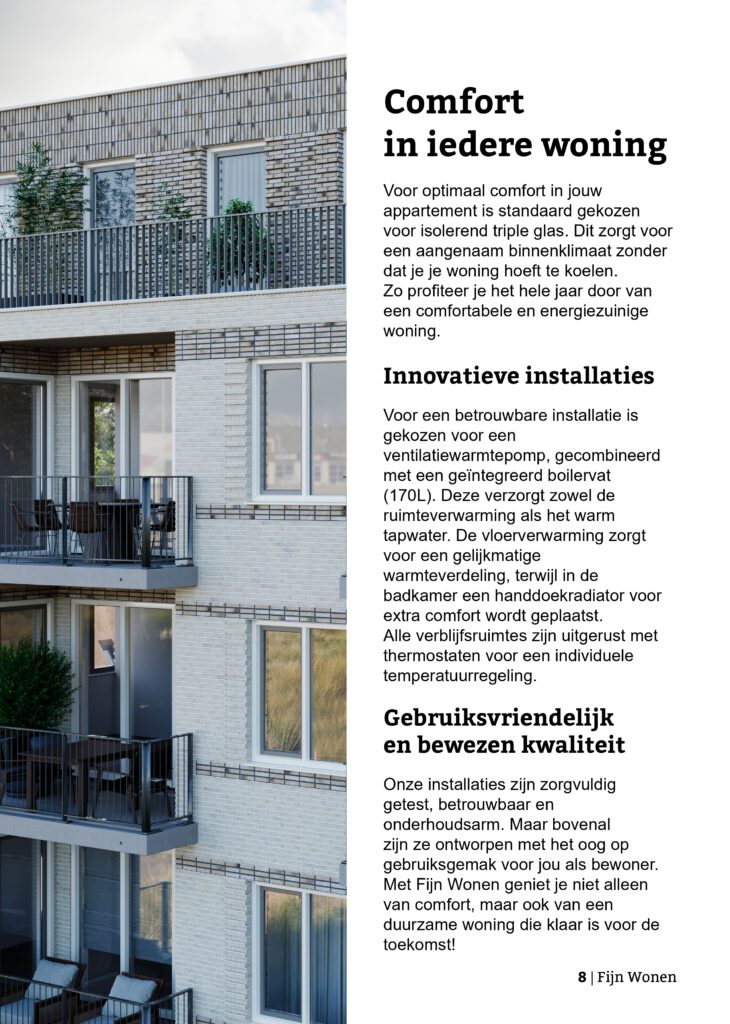 Comfort in iedere woning

Voor optimaal comfort in jouw appartement is standaard gekozen voor isolerend triple glas. Dit zorgt voor een aangenaam binnenklimaat zonder dat je je woning hoeft te koelen.
Zo profiteer je het hele jaar door van een comfortabele en energiezuinige woning.

Innovatieve installaties

Voor een betrouwbare installatie is gekozen voor een ventilatiewarmtepomp, gecombineerd met een geïntegreerd boilervat (170L). Deze verzorgt zowel de ruimteverwarming als het warm tapwater. De vloerverwarming zorgt voor een gelijkmatige warmteverdeling, terwijl in de badkamer een handdoekradiator voor extra comfort wordt geplaatst.
Alle verblijfsruimtes zijn uitgerust met thermostaten voor een individuele temperatuurregeling.

Gebruiksvriendelijk en bewezen kwaliteit

Onze installaties zijn zorgvuldig getest, betrouwbaar en onderhoudsarm. Maar bovenal zijn ze ontworpen met het oog op gebruiksgemak voor jou als bewoner. Met Fijn Wonen geniet je niet alleen van comfort, maar ook van een duurzame woning die klaar is voor de toekomst!

8 | Fijn Wonen